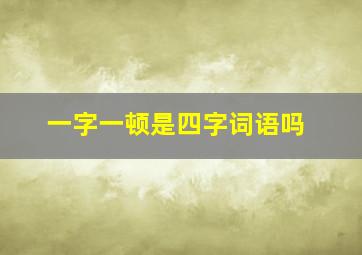 一字一顿是四字词语吗